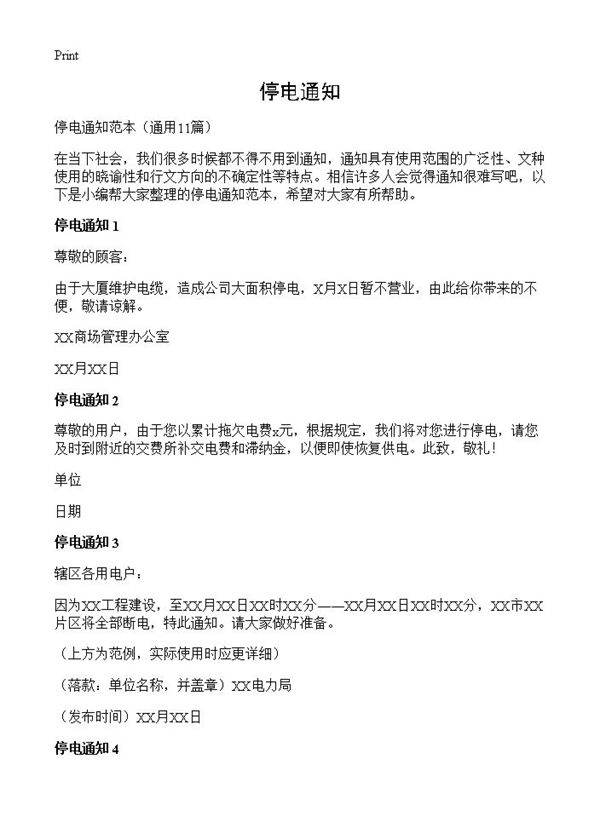 Print

停电通知

停电通知范本（通用11篇）

在当下社会，我们很多时候都不得不用到通知，通知具有使用范围的广泛性、文种使用的晓谕性和行文方向的不确定性等特点。相信许多人会觉得通知很难写吧，以下是小编帮大家整理的停电通知范本，希望对大家有所帮助。

停电通知 1

尊敬的顾客：

由于大厦维护电缆，造成公司大面积停电，X月X日暂不营业，由此给你带来的不便，敬请谅解。

XX商场管理办公室

XX月XX日

停电通知 2

尊敬的用户，由于您以累计拖欠电费x元，根据规定，我们将对您进行停电，请您及时到附近的交费所补交电费和滞纳金，以便即使恢复供电。此致，敬礼！

单位

日期

停电通知 3

辖区各用电户：

因为XX工程建设，至XX月XX日XX时XX分——XX月XX日XX时XX分，XX市XX片区将全部断电，特此通知。请大家做好准备。

（上方为范例，实际使用时应更详细）

（落款：单位名称，并盖章）XX电力局

（发布时间）XX月XX日

停电通知 4